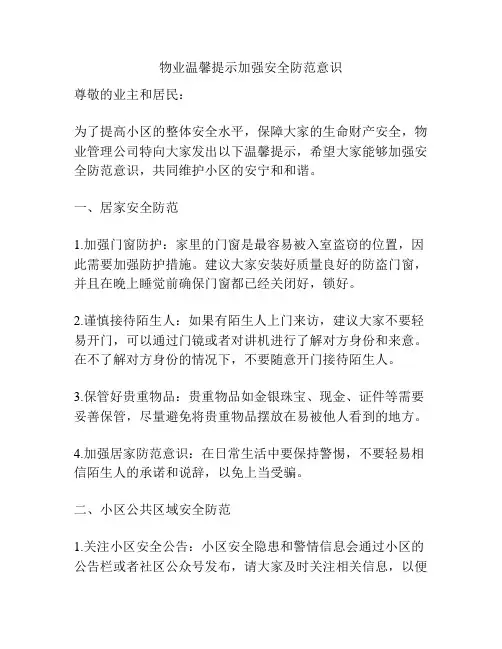 物业温馨提示加强安全防范意识

尊敬的业主和居民：

为了提高小区的整体安全水平，保障大家的生命财产安全，物业管理公司特向大家发出以下温馨提示，希望大家能够加强安全防范意识，共同维护小区的安宁和和谐。

一、居家安全防范

1.加强门窗防护：家里的门窗是最容易被入室盗窃的位置，因此需要加强防护措施。建议大家安装好质量良好的防盗门窗，并且在晚上睡觉前确保门窗都已经关闭好，锁好。

2.谨慎接待陌生人：如果有陌生人上门来访，建议大家不要轻易开门，可以通过门镜或者对讲机进行了解对方身份和来意。在不了解对方身份的情况下，不要随意开门接待陌生人。

3.保管好贵重物品：贵重物品如金银珠宝、现金、证件等需要妥善保管，尽量避免将贵重物品摆放在易被他人看到的地方。

4.加强居家防范意识：在日常生活中要保持警惕，不要轻易相信陌生人的承诺和说辞，以免上当受骗。

二、小区公共区域安全防范

1.关注小区安全公告：小区安全隐患和警情信息会通过小区的公告栏或者社区公众号发布，请大家及时关注相关信息，以便